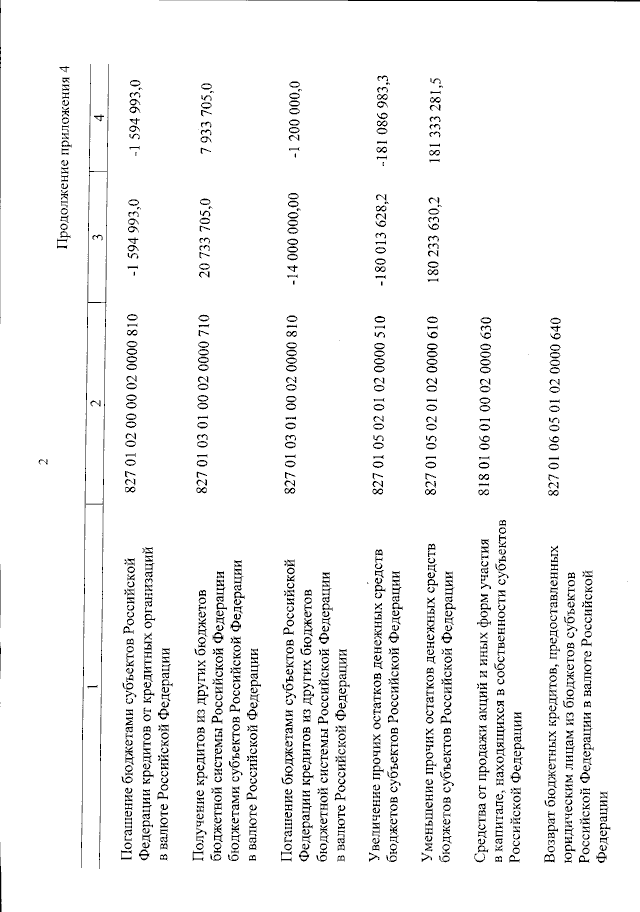 2

Продолжение приложения 4

| 1 | 2 | 3 | 4 |
|---|---|---|---|
| Погашение бюджетами субъектов Российской Федерации кредитов от кредитных организаций в валюте Российской Федерации | 827 01 02 00 00 02 0000 810 | -1 594 993,0 | -1 594 993,0 |
| Получение кредитов из других бюджетов бюджетной системы Российской Федерации бюджетами субъектов Российской Федерации в валюте Российской Федерации | 827 01 03 01 00 02 0000 710 | 20 733 705,0 | 7 933 705,0 |
| Погашение бюджетами субъектов Российской Федерации кредитов из других бюджетов бюджетной системы Российской Федерации в валюте Российской Федерации | 827 01 03 01 00 02 0000 810 | -14 000 000,00 | -1 200 000,0 |
| Увеличение прочих остатков денежных средств бюджетов субъектов Российской Федерации | 827 01 05 02 01 02 0000 510 | -180 013 628,2 | -181 086 983,3 |
| Уменьшение прочих остатков денежных средств бюджетов субъектов Российской Федерации | 827 01 05 02 01 02 0000 610 | 180 233 630,2 | 181 333 281,5 |
| Средства от продажи акций и иных форм участия в капитале, находящихся в собственности субъектов Российской Федерации | 818 01 06 01 00 02 0000 630 | | |
| Возврат бюджетных кредитов, предоставленных юридическим лицам из бюджетов субъектов Российской Федерации в валюте Российской Федерации | 827 01 06 05 01 02 0000 640 | | |